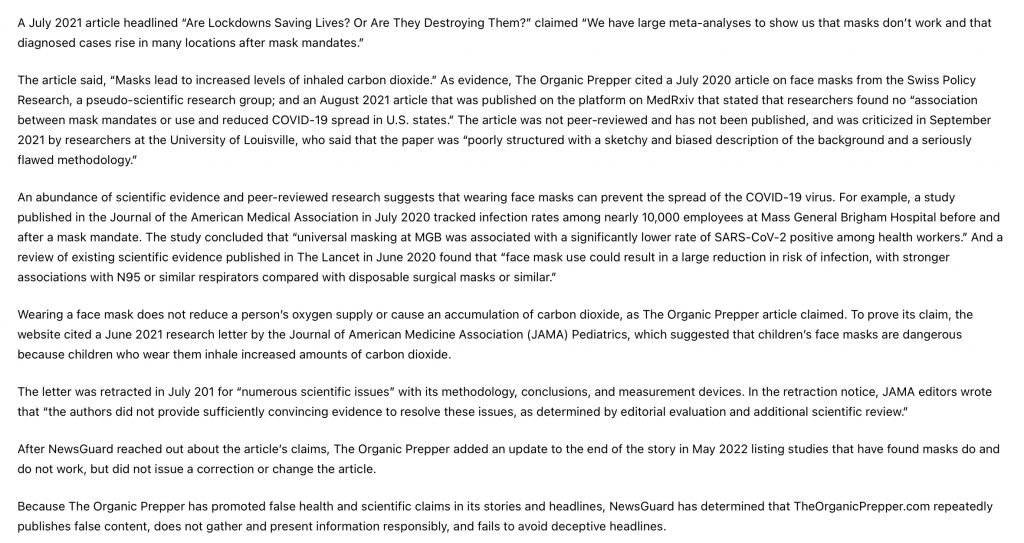 A July 2021 article headlined "Are Lockdowns Saving Lives? Or Are They Destroying Them?" claimed "We have large meta-analyses to show us that masks don't work and that diagnosed cases rise in many locations after mask mandates."

The article said, "Masks lead to increased levels of inhaled carbon dioxide." As evidence, The Organic Prepper cited a July 2020 article on face masks from the Swiss Policy Research, a pseudo-scientific research group; and an August 2021 article that was published on the platform on MedRxiv that stated that researchers found no "association between mask mandates or use and reduced COVID-19 spread in U.S. states." The article was not peer-reviewed and has not been published, and was criticized in September 2021 by researchers at the University of Louisville, who said that the paper was "poorly structured with a sketchy and biased description of the background and a seriously flawed methodology."

An abundance of scientific evidence and peer-reviewed research suggests that wearing face masks can prevent the spread of the COVID-19 virus. For example, a study published in the Journal of the American Medical Association in July 2020 tracked infection rates among nearly 10,000 employees at Mass General Brigham Hospital before and after a mask mandate. The study concluded that "universal masking at MGB was associated with a significantly lower rate of SARS-CoV-2 positive among health workers." And a review of existing scientific evidence published in The Lancet in June 2020 found that "face mask use could result in a large reduction in risk of infection, with stronger associations with N95 or similar respirators compared with disposable surgical masks or similar."

Wearing a face mask does not reduce a person's oxygen supply or cause an accumulation of carbon dioxide, as The Organic Prepper article claimed. To prove its claim, the website cited a June 2021 research letter by the Journal of American Medicine Association (JAMA) Pediatrics, which suggested that children's face masks are dangerous because children who wear them inhale increased amounts of carbon dioxide.

The letter was retracted in July 201 for "numerous scientific issues" with its methodology, conclusions, and measurement devices. In the retraction notice, JAMA editors wrote that "the authors did not provide sufficiently convincing evidence to resolve these issues, as determined by editorial evaluation and additional scientific review."

After NewsGuard reached out about the article's claims, The Organic Prepper added an update to the end of the story in May 2022 listing studies that have found masks do and do not work, but did not issue a correction or change the article.

Because The Organic Prepper has promoted false health and scientific claims in its stories and headlines, NewsGuard has determined that TheOrganicPrepper.com repeatedly publishes false content, does not gather and present information responsibly, and fails to avoid deceptive headlines.